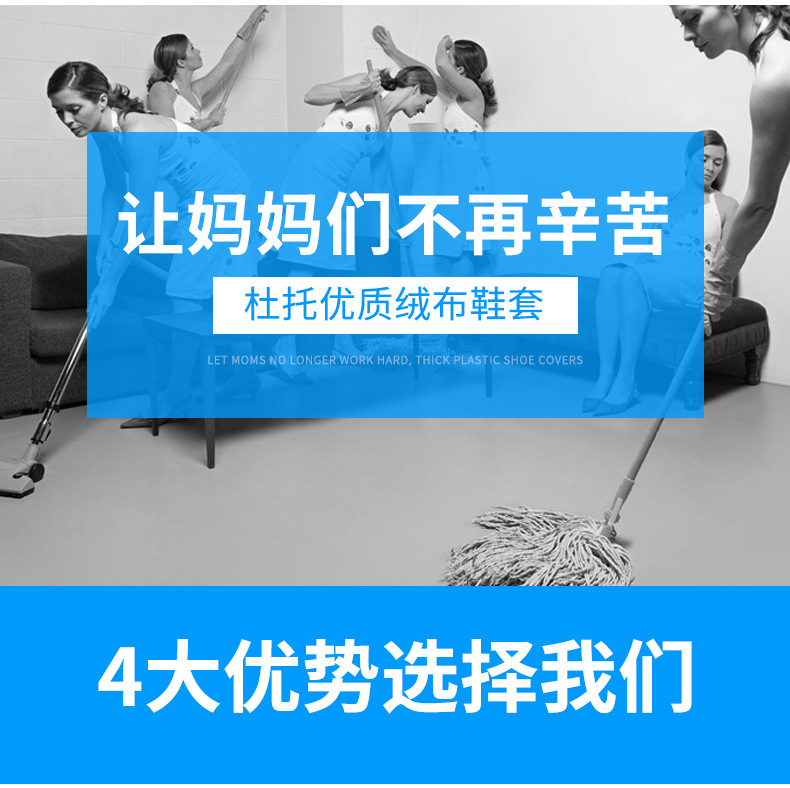 让妈妈们不再辛苦

杜托优质绒布鞋套

LET MOMS NO LONGER WORK HARD, THICK PLASTIC SHOE COVERS

4大优势选择我们